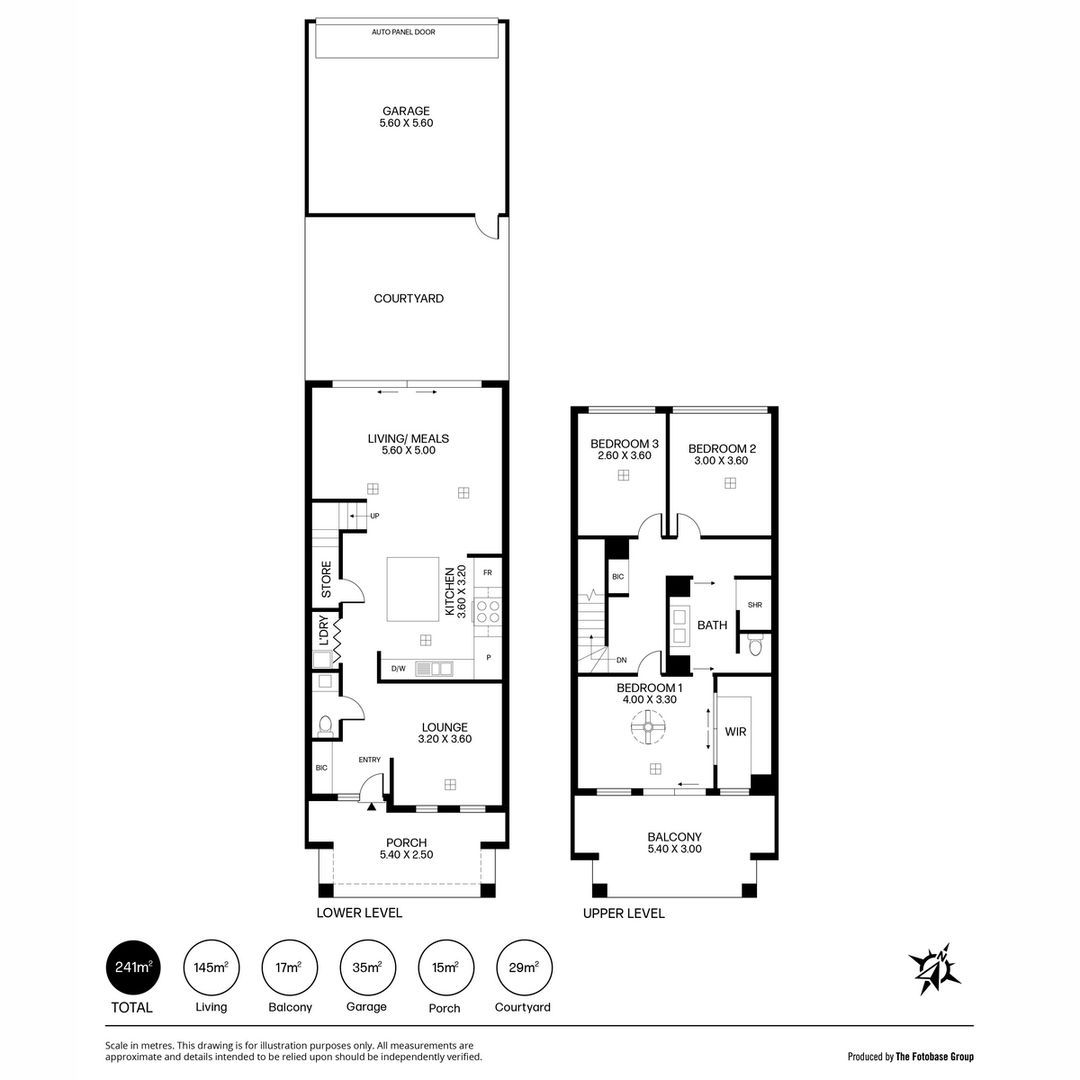 AUTO PANEL DOOR

GARAGE
5.60 X 5.60

COURTYARD

LIVING/ MEALS
5.60 X 5.00

UP

STORE

KITCHEN
3.60 X 3.20

FR

L'DRY

D/W

P

LOUNGE
3.20 X 3.60

BIC

ENTRY

PORCH
5.40 X 2.50

LOWER LEVEL

BEDROOM 3
2.60 X 3.60

BEDROOM 2
3.00 X 3.60

BIC

BATH

SHR

DN

BEDROOM 1
4.00 X 3.30

WIR

BALCONY
5.40 X 3.00

UPPER LEVEL

241m$^2$
TOTAL

145m$^2$
Living

17m$^2$
Balcony

35m$^2$
Garage

15m$^2$
Porch

29m$^2$
Courtyard

N

Scale in metres. This drawing is for illustration purposes only. All measurements are approximate and details intended to be relied upon should be independently verified.

Produced by The Fotobase Group